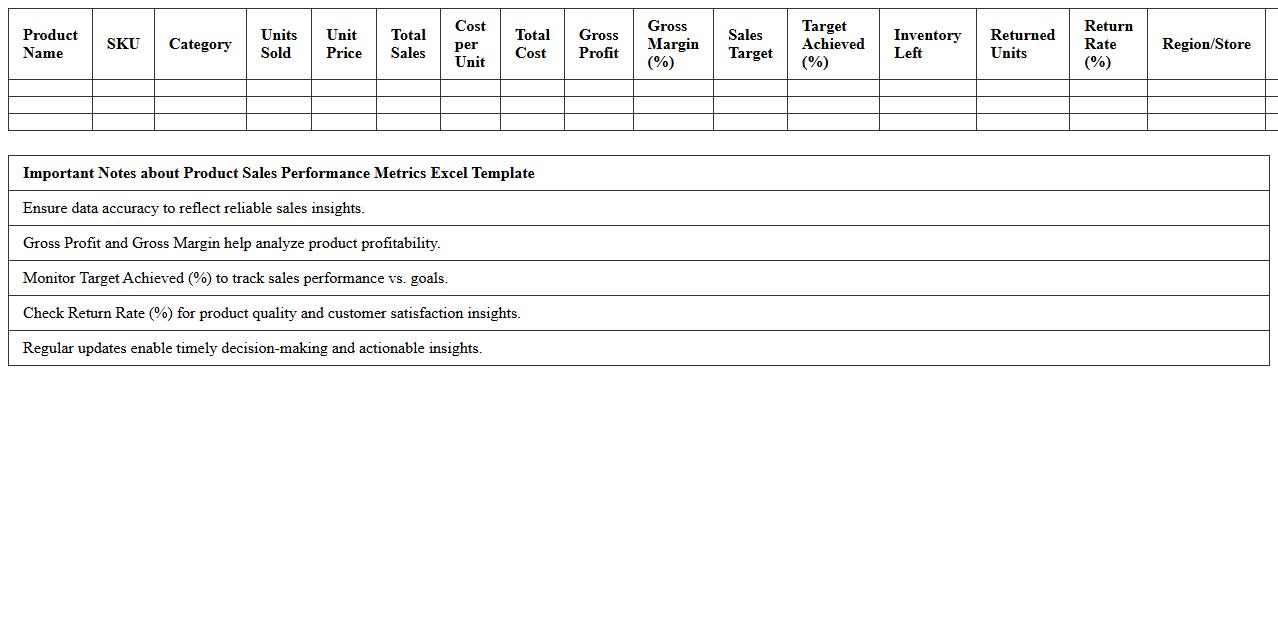 | Product Name | SKU | Category | Units Sold | Unit Price | Total Sales | Cost per Unit | Total Cost | Gross Profit | Gross Margin (%) | Sales Target | Target Achieved (%) | Inventory Left | Returned Units | Return Rate (%) | Region/Store |
|---|---|---|---|---|---|---|---|---|---|---|---|---|---|---|---|
| | | | | | | | | | | | | | | | |
| | | | | | | | | | | | | | | | |
| | | | | | | | | | | | | | | | |

| Important Notes about Product Sales Performance Metrics Excel Template |
|---|
| Ensure data accuracy to reflect reliable sales insights. |
| Gross Profit and Gross Margin help analyze product profitability. |
| Monitor Target Achieved (%) to track sales performance vs. goals. |
| Check Return Rate (%) for product quality and customer satisfaction insights. |
| Regular updates enable timely decision-making and actionable insights. |